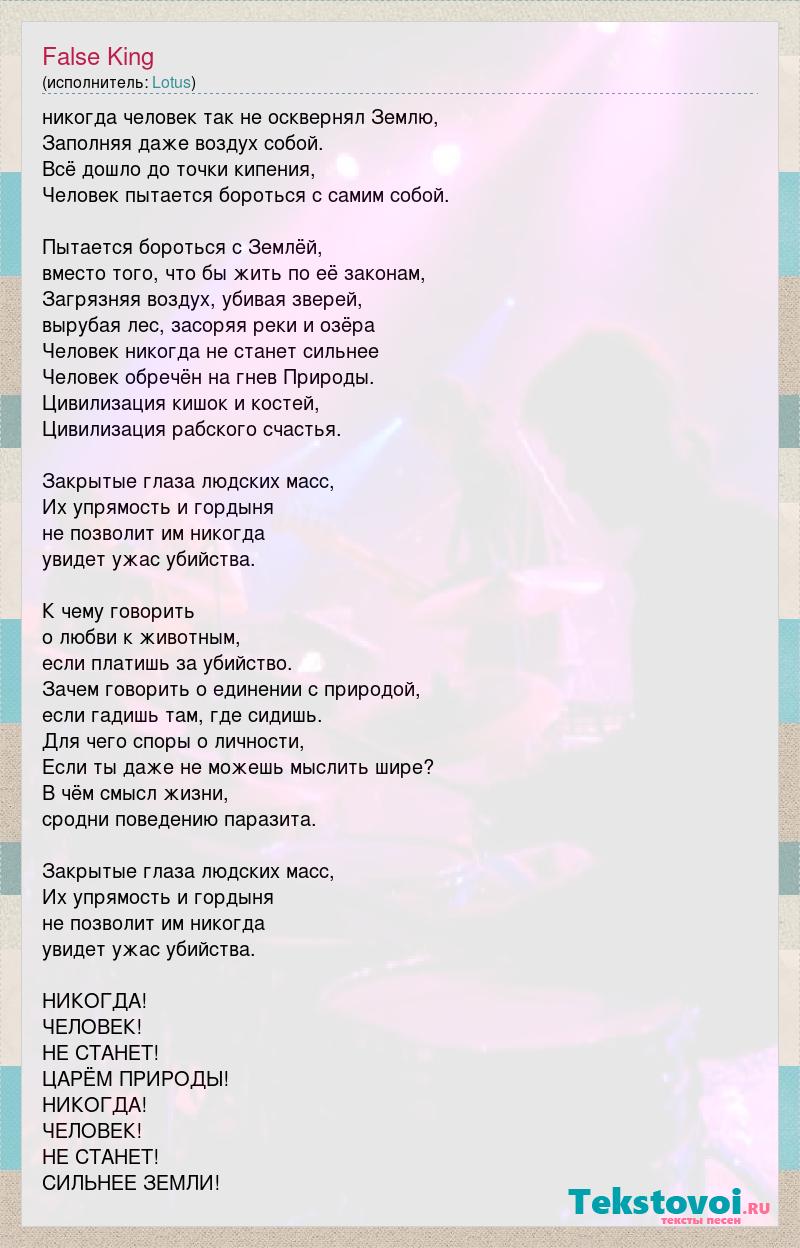 False King
(исполнитель: Lotus)

никогда человек так не осквернял Землю,
Заполняя даже воздух собой.
Всё дошло до точки кипения,
Человек пытается бороться с самим собой.

Пытается бороться с Землёй,
вместо того, что бы жить по её законам,
Загрязняя воздух, убивая зверей,
вырубая лес, засоряя реки и озёра
Человек никогда не станет сильнее
Человек обречён на гнев Природы.
Цивилизация кишок и костей,
Цивилизация рабского счастья.

Закрытые глаза людских масс,
Их упрямость и гордыня
не позволит им никогда
увидет ужас убийства.

К чему говорить
о любви к животным,
если платишь за убийство.
Зачем говорить о единении с природой,
если гадишь там, где сидишь.
Для чего споры о личности,
Если ты даже не можешь мыслить шире?
В чём смысл жизни,
сродни поведению паразита.

Закрытые глаза людских масс,
Их упрямость и гордыня
не позволит им никогда
увидет ужас убийства.

НИКОГДА!
ЧЕЛОВЕК!
НЕ СТАНЕТ!
ЦАРЁМ ПРИРОДЫ!
НИКОГДА!
ЧЕЛОВЕК!
НЕ СТАНЕТ!
СИЛЬНЕЕ ЗЕМЛИ!

Tekstovoi.ru
тексты песен